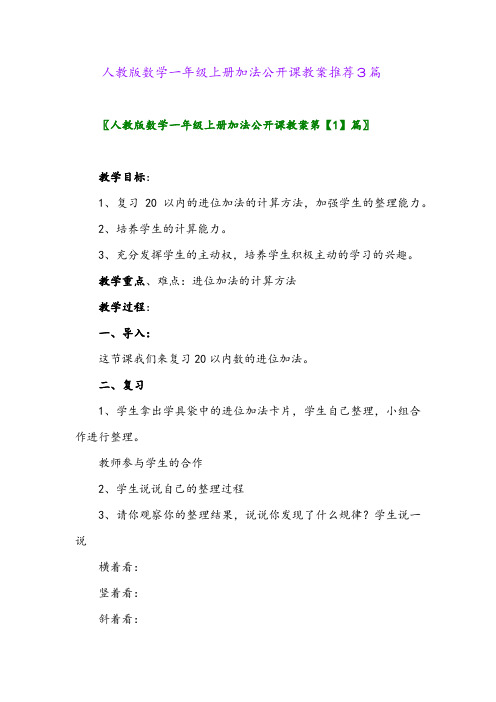 人教版数学一年级上册加法公开课教案推荐3篇

〖人教版数学一年级上册加法公开课教案第【1】篇〗

教学目标:

1、复习 20 以内的进位加法的计算方法，加强学生的整理能力。

2、培养学生的计算能力。

3、充分发挥学生的主动权，培养学生积极主动的学习的兴趣。

教学重点、难点：进位加法的计算方法

教学过程:

一、导入:

这节课我们来复习20以内数的进位加法。

二、复习

1、学生拿出学具袋中的进位加法卡片，学生自己整理，小组合作进行整理。

教师参与学生的合作

2、学生说说自己的整理过程

3、请你观察你的整理结果，说说你发现了什么规律？学生说一说

横着看:

竖着看:

斜着看: